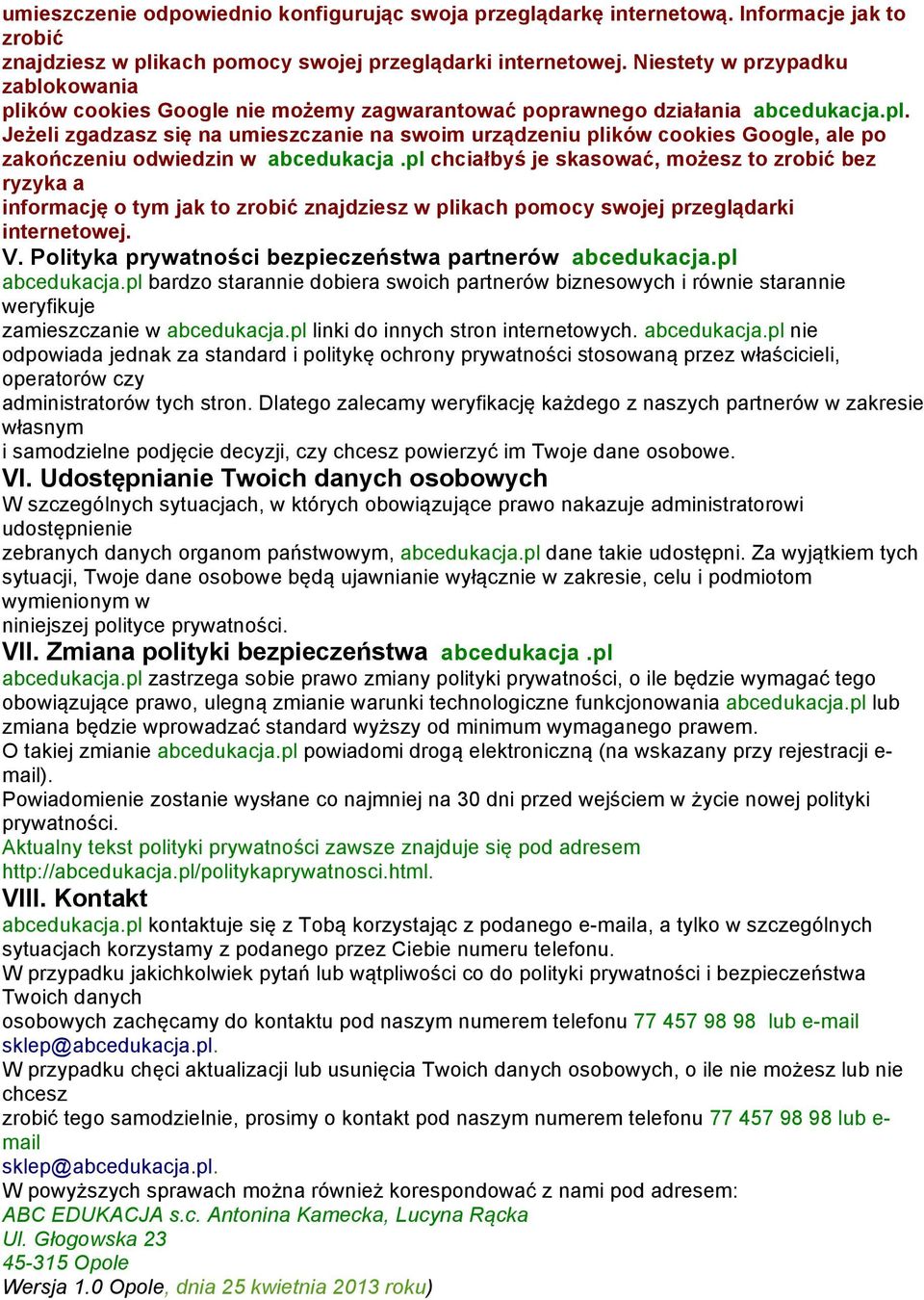 umieszczenie odpowiednio konfigurując swoja przeglądarkę internetową. Informacje jak to zrobić znajdziesz w plikach pomocy swojej przeglądarki internetowej. Niestety w przypadku zablokowania plików cookies Google nie możemy zagwarantować poprawnego działania abcedukacja.pl. Jeżeli zgadzasz się na umieszczanie na swoim urządzeniu plików cookies Google, ale po zakończeniu odwiedzin w abcedukacja .pl chciałbyś je skasować, możesz to zrobić bez ryzyka a informację o tym jak to zrobić znajdziesz w plikach pomocy swojej przeglądarki internetowej.

V. Polityka prywatności bezpieczeństwa partnerów abcedukacja.pl

abcedukacja.pl bardzo starannie dobiera swoich partnerów biznesowych i równie starannie weryfikuje zamieszczanie w abcedukacja.pl linki do innych stron internetowych. abcedukacja.pl nie odpowiada jednak za standard i politykę ochrony prywatności stosowaną przez właścicieli, operatorów czy administratorów tych stron. Dlatego zalecamy weryfikację każdego z naszych partnerów w zakresie własnym i samodzielne podjęcie decyzji, czy chcesz powierzyć im Twoje dane osobowe.

VI. Udostępnianie Twoich danych osobowych

W szczególnych sytuacjach, w których obowiązujące prawo nakazuje administratorowi udostępnienie zebranych danych organom państwowym, abcedukacja.pl dane takie udostępni. Za wyjątkiem tych sytuacji, Twoje dane osobowe będą ujawnianie wyłącznie w zakresie, celu i podmiotom wymienionym w niniejszej polityce prywatności.

VII. Zmiana polityki bezpieczeństwa abcedukacja .pl

abcedukacja.pl zastrzega sobie prawo zmiany polityki prywatności, o ile będzie wymagać tego obowiązujące prawo, ulegną zmianie warunki technologiczne funkcjonowania abcedukacja.pl lub zmiana będzie wprowadzać standard wyższy od minimum wymaganego prawem.
O takiej zmianie abcedukacja.pl powiadomi drogą elektroniczną (na wskazany przy rejestracji e-mail).
Powiadomienie zostanie wysłane co najmniej na 30 dni przed wejściem w życie nowej polityki prywatności.
Aktualny tekst polityki prywatności zawsze znajduje się pod adresem http://abcedukacja.pl/politykaprywatnosci.html.

VIII. Kontakt

abcedukacja.pl kontaktuje się z Tobą korzystając z podanego e-maila, a tylko w szczególnych sytuacjach korzystamy z podanego przez Ciebie numeru telefonu.
W przypadku jakichkolwiek pytań lub wątpliwości co do polityki prywatności i bezpieczeństwa Twoich danych osobowych zachęcamy do kontaktu pod naszym numerem telefonu 77 457 98 98 lub e-mail sklep@abcedukacja.pl.
W przypadku chęci aktualizacji lub usunięcia Twoich danych osobowych, o ile nie możesz lub nie chcesz zrobić tego samodzielnie, prosimy o kontakt pod naszym numerem telefonu 77 457 98 98 lub e-mail sklep@abcedukacja.pl.
W powyższych sprawach można również korespondować z nami pod adresem:
ABC EDUKACJA s.c. Antonina Kamecka, Lucyna Rącka
Ul. Głogowska 23
45-315 Opole
Wersja 1.0 Opole, dnia 25 kwietnia 2013 roku)